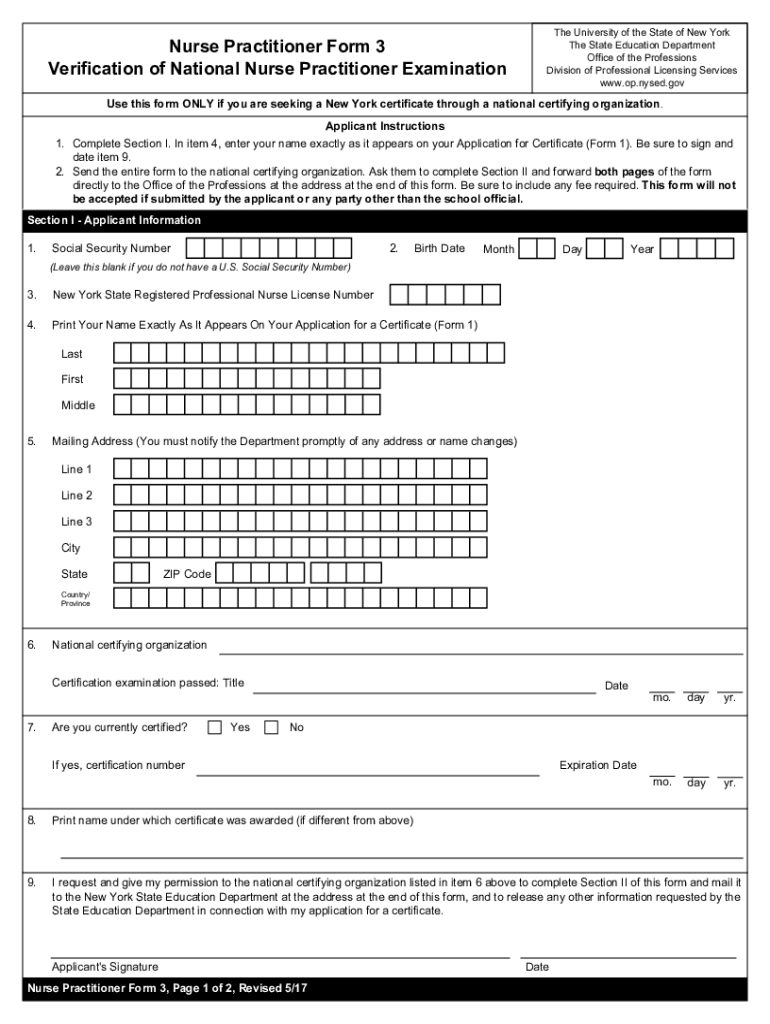 Nurse Practitioner Form 3
Verification of National Nurse Practitioner Examination

The University of the State of New York
The State Education Department
Office of the Professions
Division of Professional Licensing Services
www.op.nysed.gov

Use this form ONLY if you are seeking a New York certificate through a national certifying organization.

Applicant Instructions

1. Complete Section I. In item 4, enter your name exactly as it appears on your Application for Certificate (Form 1). Be sure to sign and date item 9.
2. Send the entire form to the national certifying organization. Ask them to complete Section II and forward both pages of the form directly to the Office of the Professions at the address at the end of this form. Be sure to include any fee required. This form will not be accepted if submitted by the applicant or any party other than the school official.

Section I - Applicant Information

1. Social Security Number
(Leave this blank if you do not have a U.S. Social Security Number)

2. Birth Date Month Day Year

3. New York State Registered Professional Nurse License Number

4. Print Your Name Exactly As It Appears On Your Application for a Certificate (Form 1)

Last
First
Middle

5. Mailing Address (You must notify the Department promptly of any address or name changes)

Line 1
Line 2
Line 3
City
State ZIP Code
Country/ Province

6. National certifying organization

Certification examination passed: Title Date mo. day yr.

7. Are you currently certified? Yes No

If yes, certification number Expiration Date mo. day yr.

8. Print name under which certificate was awarded (if different from above)

9. I request and give my permission to the national certifying organization listed in item 6 above to complete Section II of this form and mail it to the New York State Education Department at the address at the end of this form, and to release any other information requested by the State Education Department in connection with my application for a certificate.

Applicant's Signature Date

Nurse Practitioner Form 3, Page 1 of 2, Revised 5/17